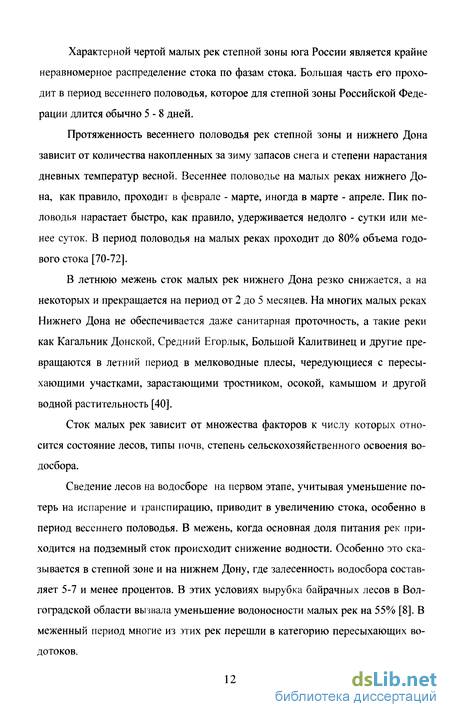 Характерной чертой малых рек степной зоны юга России является крайне неравномерное распределение стока по фазам стока. Большая часть его проходит в период весеннего половодья, которое для степной зоны Российской Федерации длится обычно 5 - 8 дней.

Протяженность весеннего половодья рек степной зоны и нижнего Дона зависит от количества накопленных за зиму запасов снега и степени нарастания дневных температур весной. Весеннее половодье на малых реках нижнего Дона, как правило, проходит в феврале - марте, иногда в марте - апреле. Пик половодья нарастает быстро, как правило, удерживается недолго - сутки или менее суток. В период половодья на малых реках проходит до 80% объема годового стока [70-72].

В летнюю межень сток малых рек нижнего Дона резко снижается, а на некоторых и прекращается на период от 2 до 5 месяцев. На многих малых реках Нижнего Дона не обеспечивается даже санитарная проточность, а такие реки как Кагальник Донской, Средний Егорлык, Большой Калитвинец и другие превращаются в летний период в мелководные плесы, чередующиеся с пересыхающими участками, зарастающими тростником, осокой, камышом и другой водной растительность [40].

Сток малых рек зависит от множества факторов к числу которых относится состояние лесов, типы почв, степень сельскохозяйственного освоения водосбора.

Сведение лесов на водосборе на первом этапе, учитывая уменьшение потерь на испарение и транспирацию, приводит в увеличению стока, особенно в период весеннего половодья. В межень, когда основная доля питания рек приходится на подземный сток происходит снижение водности. Особенно это сказывается в степной зоне и на нижнем Дону, где залесенность водосбора составляет 5-7 и менее процентов. В этих условиях вырубка байрачных лесов в Волгоградской области вызвала уменьшение водоносности малых рек на 55% [8]. В меженный период многие из этих рек перешли в категорию пересыхающих водотоков.

12

dsLib.net
библиотека диссертаций